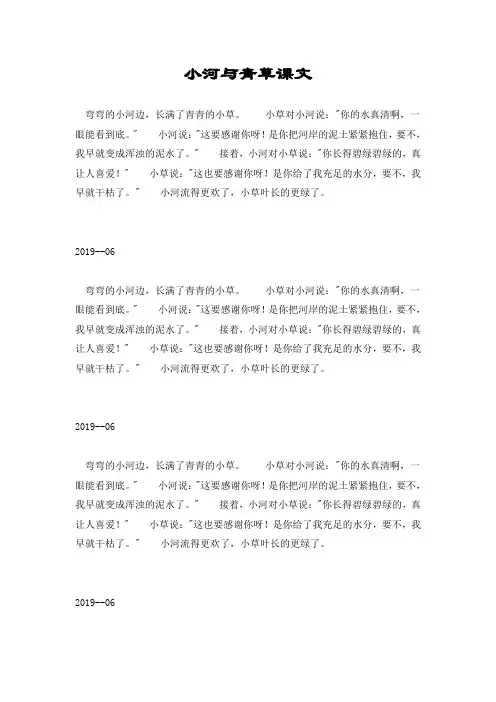 小河与青草课文

弯弯的小河边，长满了青青的小草。 小草对小河说："你的水真清啊，一眼能看到底。" 小河说："这要感谢你呀！是你把河岸的泥土紧紧抱住，要不，我早就变成浑浊的泥水了。" 接着，小河对小草说："你长得碧绿碧绿的，真让人喜爱！" 小草说："这也要感谢你呀！是你给了我充足的水分，要不，我早就干枯了。" 小河流得更欢了，小草叶长的更绿了。

2019--06

弯弯的小河边，长满了青青的小草。 小草对小河说："你的水真清啊，一眼能看到底。" 小河说："这要感谢你呀！是你把河岸的泥土紧紧抱住，要不，我早就变成浑浊的泥水了。" 接着，小河对小草说："你长得碧绿碧绿的，真让人喜爱！" 小草说："这也要感谢你呀！是你给了我充足的水分，要不，我早就干枯了。" 小河流得更欢了，小草叶长的更绿了。

2019--06

弯弯的小河边，长满了青青的小草。 小草对小河说："你的水真清啊，一眼能看到底。" 小河说："这要感谢你呀！是你把河岸的泥土紧紧抱住，要不，我早就变成浑浊的泥水了。" 接着，小河对小草说："你长得碧绿碧绿的，真让人喜爱！" 小草说："这也要感谢你呀！是你给了我充足的水分，要不，我早就干枯了。" 小河流得更欢了，小草叶长的更绿了。

2019--06